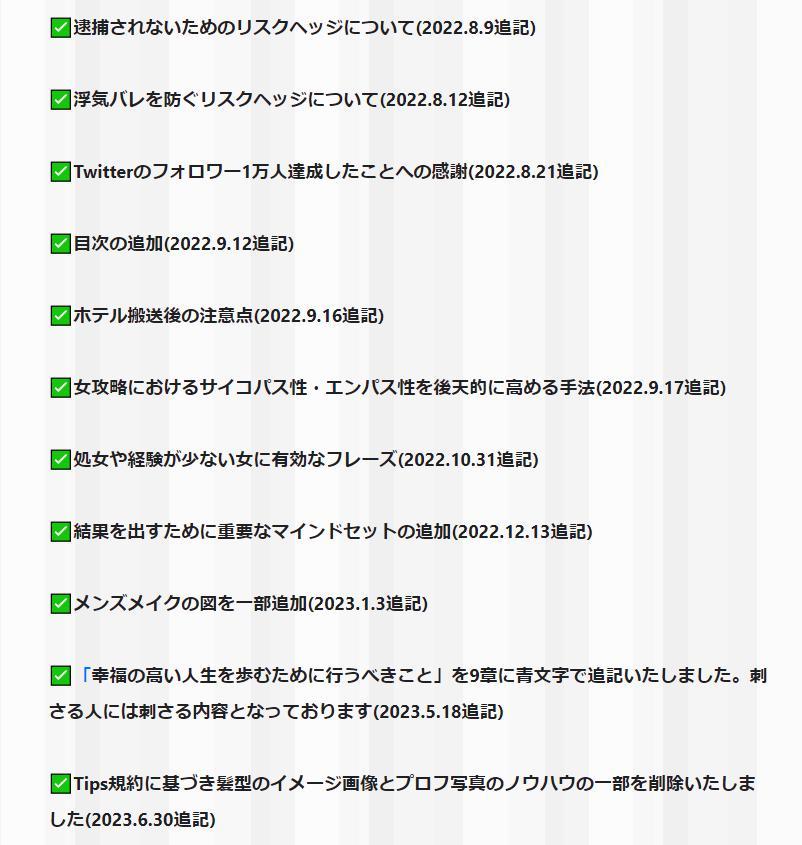 ✅逮捕されないためのリスクヘッジについて(2022.8.9追記)

✅浮気バレを防ぐリスクヘッジについて(2022.8.12追記)

✅Twitterのフォロワー1万人達成したことへの感謝(2022.8.21追記)

✅目次の追加(2022.9.12追記)

✅ホテル搬送後の注意点(2022.9.16追記)

✅女攻略におけるサイコパス性・エンパス性を後天的に高める手法(2022.9.17追記)

✅処女や経験が少ない女に有効なフレーズ(2022.10.31追記)

✅結果を出すために重要なマインドセットの追加(2022.12.13追記)

✅メンズメイクの図を一部追加(2023.1.3追記)

✅「幸福の高い人生を歩むために行うべきこと」を9章に青文字で追記いたしました。刺さる人には刺さる内容となっております(2023.5.18追記)

✅Tips規約に基づき髪型のイメージ画像とプロフ写真のノウハウの一部を削除いたしました(2023.6.30追記)